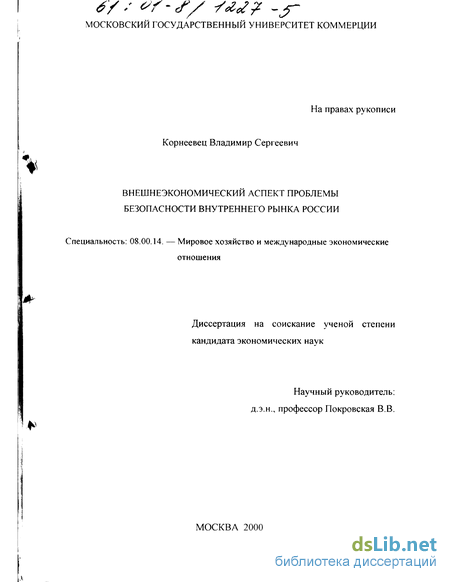 61:01-8/1227-5
МОСКОВСКИЙ ГОСУДАРСТВЕННЫЙ УНИВЕРСИТЕТ КОММЕРЦИИ

На правах рукописи

Корнеевец Владимир Сергеевич

ВНЕШНЕЭКОНОМИЧЕСКИЙ АСПЕКТ ПРОБЛЕМЫ БЕЗОПАСНОСТИ ВНУТРЕННЕГО РЫНКА РОССИИ

Специальность: 08.00.14. — Мировое хозяйство и международные экономические отношения

Диссертация на соискание ученой степени кандидата экономических наук

Научный руководитель:
д.э.н., профессор Покровская В.В.

МОСКВА 2000

dsLib.net
библиотека диссертаций